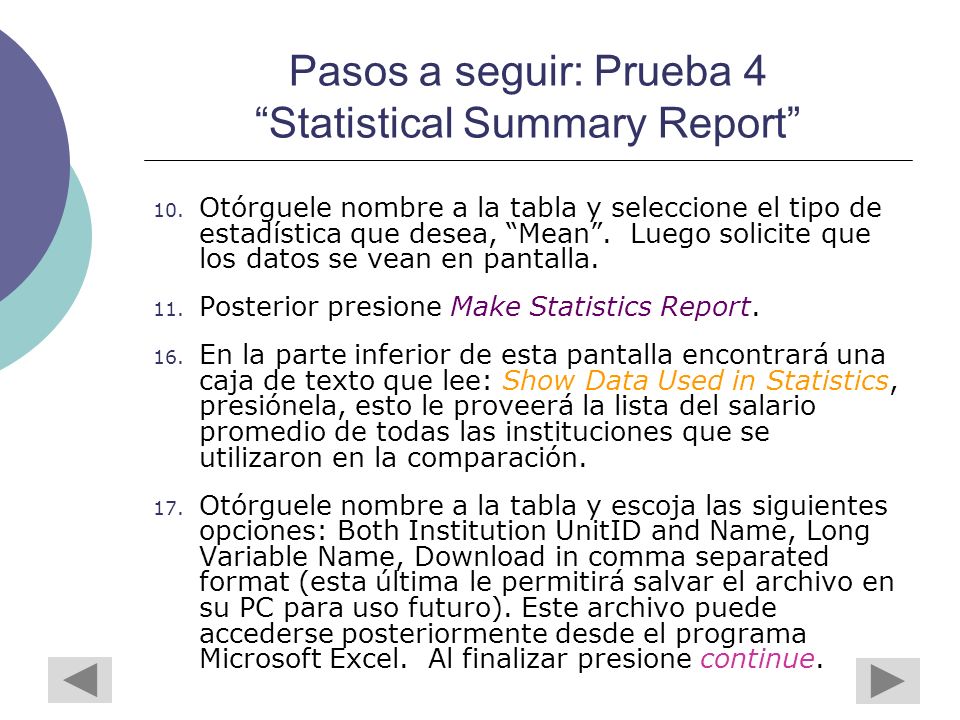 Pasos a seguir: Prueba 4
“Statistical Summary Report”

10. Otórguele nombre a la tabla y seleccione el tipo de estadística que desea, “Mean”. Luego solicite que los datos se vean en pantalla.

11. Posterior presione Make Statistics Report.

16. En la parte inferior de esta pantalla encontrará una caja de texto que lee: Show Data Used in Statistics, presiónela, esto le proveerá la lista del salario promedio de todas las instituciones que se utilizaron en la comparación.

17. Otórguele nombre a la tabla y escoja las siguientes opciones: Both Institution UnitID and Name, Long Variable Name, Download in comma separated format (esta última le permitirá salvar el archivo en su PC para uso futuro). Este archivo puede accederse posteriormente desde el programa Microsoft Excel. Al finalizar presione continue.